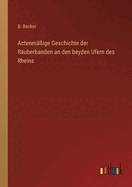 B. Becker

Actenmäßige Geschichte der Räuberbanden an den beyden Ufern des Rheins

outlook